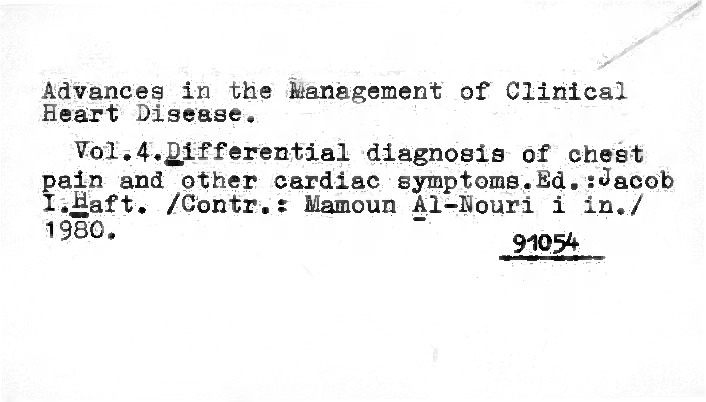 Advances in the Management of Clinical Heart Disease.

Vol.4.Differential diagnosis of chest pain and other cardiac symptoms.Ed.:Jacob I.Haft. /Contr.: Mamoun Al-Nouri i in./ 1980.

91054